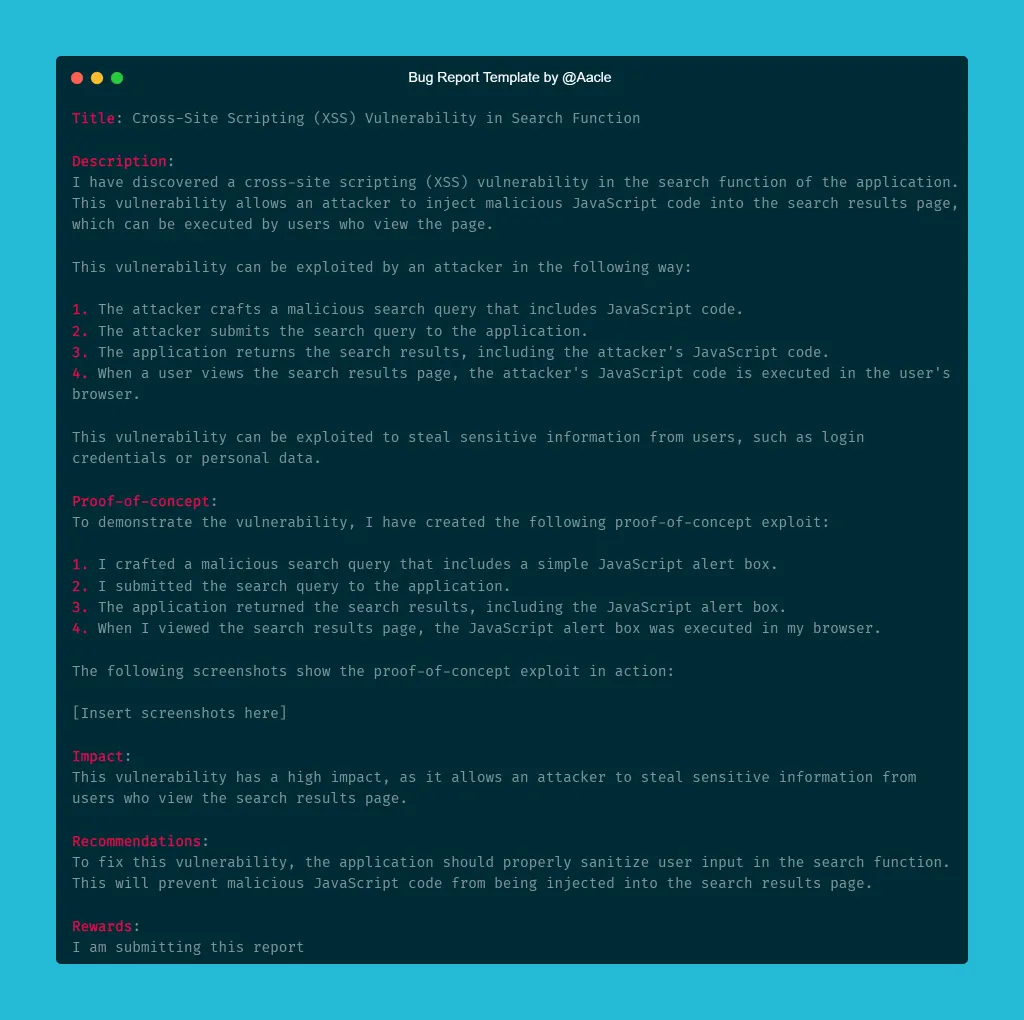 Bug Report Template by @Aacle

Title: Cross-Site Scripting (XSS) Vulnerability in Search Function

Description:
I have discovered a cross-site scripting (XSS) vulnerability in the search function of the application. This vulnerability allows an attacker to inject malicious JavaScript code into the search results page, which can be executed by users who view the page.

This vulnerability can be exploited by an attacker in the following way:

1. The attacker crafts a malicious search query that includes JavaScript code.
2. The attacker submits the search query to the application.
3. The application returns the search results, including the attacker's JavaScript code.
4. When a user views the search results page, the attacker's JavaScript code is executed in the user's browser.

This vulnerability can be exploited to steal sensitive information from users, such as login credentials or personal data.

Proof-of-concept:
To demonstrate the vulnerability, I have created the following proof-of-concept exploit:

1. I crafted a malicious search query that includes a simple JavaScript alert box.
2. I submitted the search query to the application.
3. The application returned the search results, including the JavaScript alert box.
4. When I viewed the search results page, the JavaScript alert box was executed in my browser.

The following screenshots show the proof-of-concept exploit in action:

[Insert screenshots here]

Impact:
This vulnerability has a high impact, as it allows an attacker to steal sensitive information from users who view the search results page.

Recommendations:
To fix this vulnerability, the application should properly sanitize user input in the search function. This will prevent malicious JavaScript code from being injected into the search results page.

Rewards:
I am submitting this report